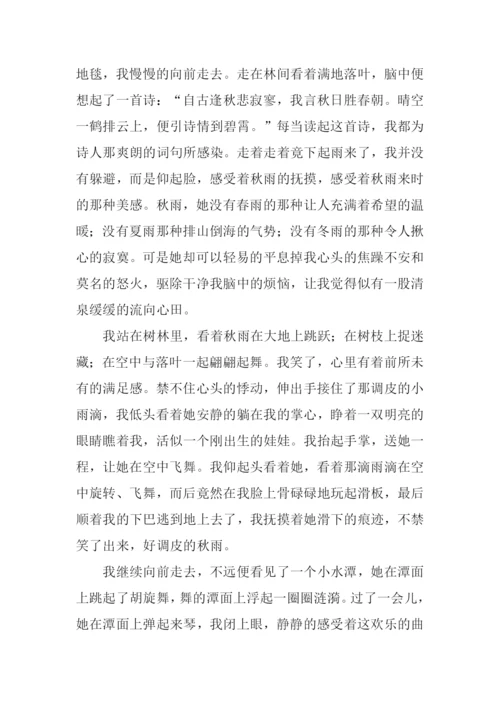 地毯，我慢慢的向前走去。走在林间看着满地落叶，脑中便想起了一首诗：“自古逢秋悲寂寥，我言秋日胜春朝。晴空一鹤排云上，便引诗情到碧霄。”每当读起这首诗，我都为诗人那爽朗的词句所感染。走着走着竟下起雨来了，我并没有躲避，而是仰起脸，感受着秋雨的抚摸，感受着秋雨来时的那种美感。秋雨，她没有春雨的那种让人充满着希望的温暖；没有夏雨那种排山倒海的气势；没有冬雨的那种令人揪心的寂寞。可是她却可以轻易的平息掉我心头的焦躁不安和莫名的怒火，驱除干净我脑中的烦恼，让我觉得似有一股清泉缓缓的流向心田。

我站在树林里，看着秋雨在大地上跳跃；在树枝上捉迷藏；在空中与落叶一起翩翩起舞。我笑了，心里有着前所未有的满足感。禁不住心头的悸动，伸出手接住了那调皮的小雨滴，我低头看着她安静的躺在我的掌心，睁着一双明亮的眼睛瞧着我，活似一个刚出生的娃娃。我抬起手掌，送她一程，让她在空中飞舞。我仰起头看着她，看着那滴雨滴在空中旋转、飞舞，而后竟然在我脸上骨碌碌地玩起滑板，最后顺着我的下巴逃到地上去了，我抚摸着她滑下的痕迹，不禁笑了出来，好调皮的秋雨。

我继续向前走去，不远便看见了一个小水潭，她在潭面上跳起了胡旋舞，舞的潭面上浮起一圈圈涟漪。过了一会儿，她在潭面上弹起来琴，我闭上眼，静静的感受着这欢乐的曲